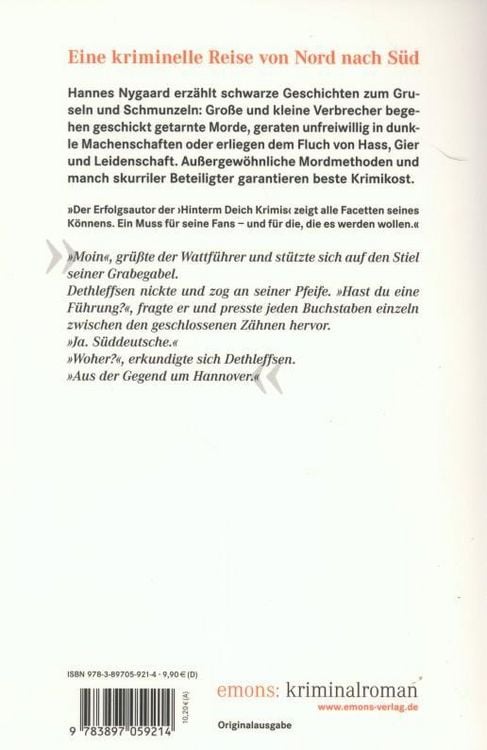 Eine kriminelle Reise von Nord nach Süd

Hannes Nygaard erzählt schwarze Geschichten zum Gruseln und Schmunzeln: Große und kleine Verbrecher begehen geschickt getarnte Morde, geraten unfreiwillig in dunkle Machenschaften oder erliegen dem Fluch von Hass, Gier und Leidenschaft. Außergewöhnliche Mordmethoden und manch skurriler Beteiligter garantieren beste Krimikost.

»Der Erfolgsautor der ›Hinterm Deich Krimis‹ zeigt alle Facetten seines Könnens. Ein Muss für seine Fans – und für die, die es werden wollen.«

»Moin«, grüßte der Wattführer und stützte sich auf den Stiel seiner Grabegabel.
Dethleffsen nickte und zog an seiner Pfeife. »Hast du eine Führung?«, fragte er und presste jeden Buchstaben einzeln zwischen den geschlossenen Zähnen hervor.
»Ja. Süddeutsche.«
»Woher?«, erkundigte sich Dethleffsen.
»Aus der Gegend um Hannover.«

ISBN 978-3-89705-921-4 · 9,90 € (D)
10,20 € (A)
9 783897 059214

emons: kriminalroman
www.emons-verlag.de
Originalausgabe